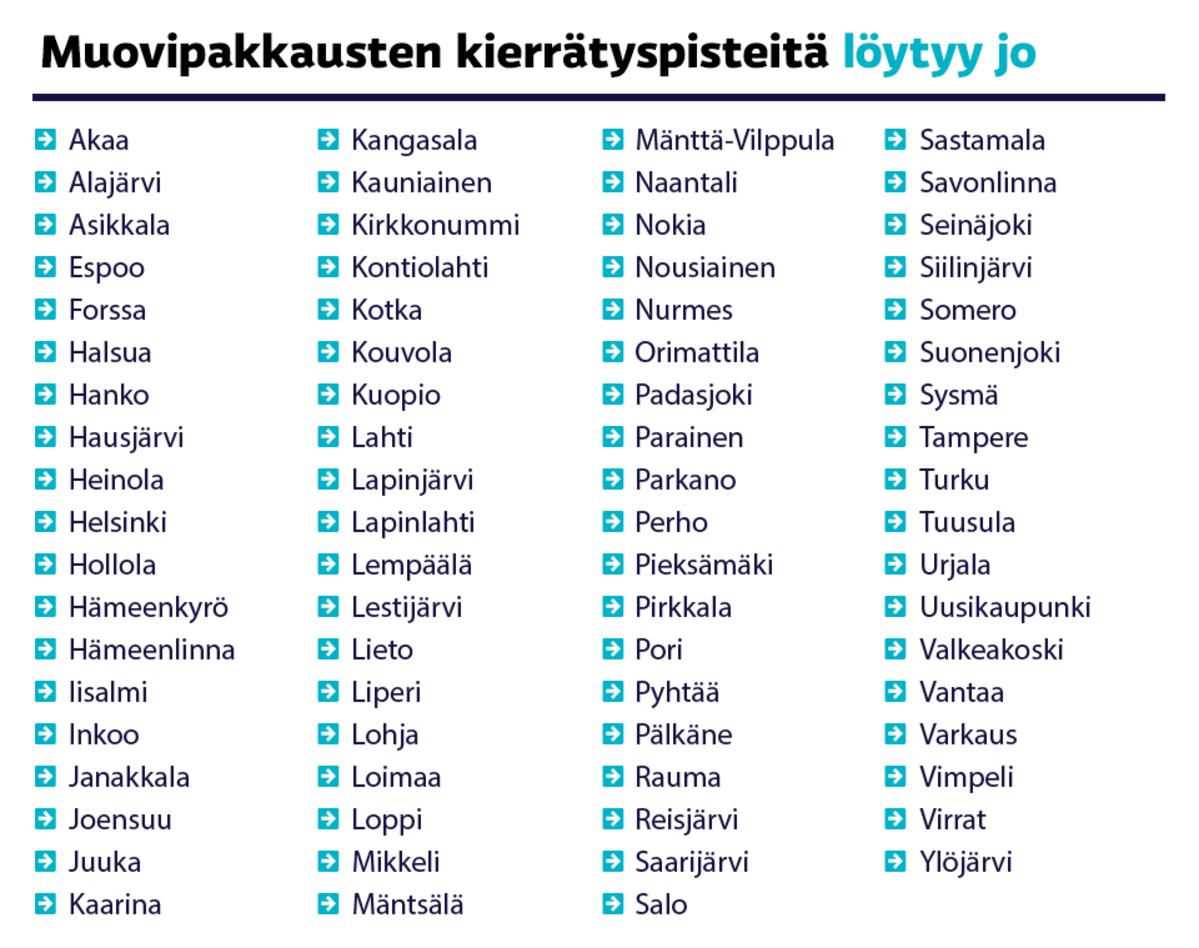 Muovipakkausten kierrätyspisteitä löytyy jo

Akaa
Alajärvi
Asikkala
Espoo
Forssa
Halsua
Hanko
Hausjärvi
Heinola
Helsinki
Hollola
Hämeenkyrö
Hämeenlinna
Iisalmi
Inkoo
Janakkala
Joensuu
Juuka
Kaarina

Kangasala
Kauniainen
Kirkkonummi
Kontiolahti
Kotka
Kouvola
Kuopio
Lahti
Lapinjärvi
Lapinlahti
Lempäälä
Lestijärvi
Lieto
Liperi
Lohja
Loimaa
Loppi
Mikkeli
Mäntsälä

Mänttä-Vilppula
Naantali
Nokia
Nousiainen
Nurmes
Orimattila
Padasjoki
Parainen
Parkano
Perho
Pieksämäki
Pirkkala
Pori
Pyhtää
Pälkäne
Rauma
Reisjärvi
Saarijärvi
Salo

Sastamala
Savonlinna
Seinäjoki
Siilinjärvi
Somero
Suonenjoki
Sysmä
Tampere
Turku
Tuusula
Urjala
Uusikaupunki
Valkeakoski
Vantaa
Varkaus
Vimpeli
Virrat
Ylöjärvi